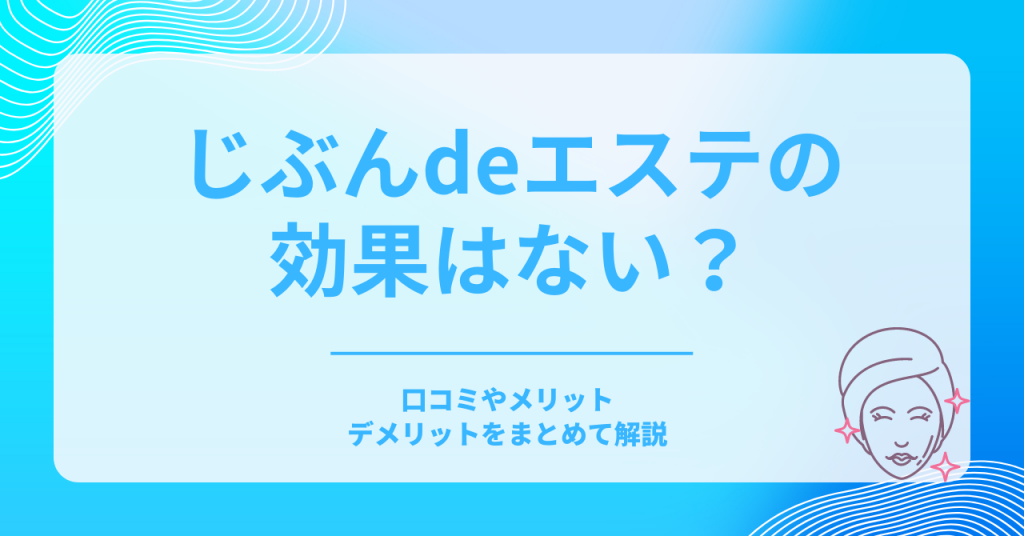 じぶんdeエステの
効果はない？

口コミやメリット
デメリットをまとめて解説